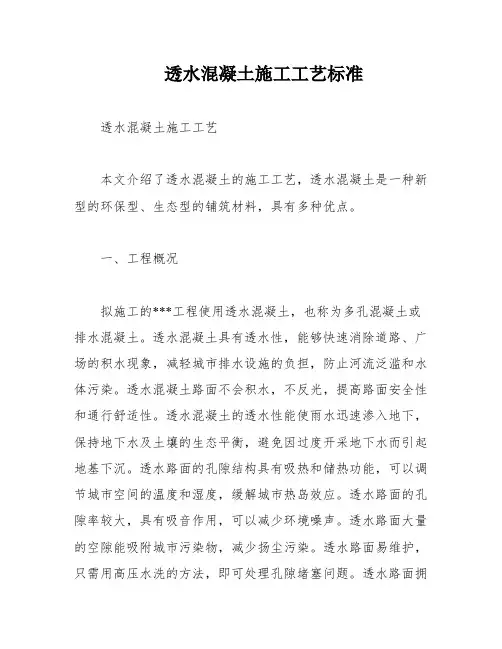 透水混凝土施工工艺标准

透水混凝土施工工艺

本文介绍了透水混凝土的施工工艺，透水混凝土是一种新型的环保型、生态型的铺筑材料，具有多种优点。

一、工程概况

拟施工的***工程使用透水混凝土，也称为多孔混凝土或排水混凝土。透水混凝土具有透水性，能够快速消除道路、广场的积水现象，减轻城市排水设施的负担，防止河流泛滥和水体污染。透水混凝土路面不会积水，不反光，提高路面安全性和通行舒适性。透水混凝土的透水性能使雨水迅速渗入地下，保持地下水及土壤的生态平衡，避免因过度开采地下水而引起地基下沉。透水路面的孔隙结构具有吸热和储热功能，可以调节城市空间的温度和湿度，缓解城市热岛效应。透水路面的孔隙率较大，具有吸音作用，可以减少环境噪声。透水路面大量的空隙能吸附城市污染物，减少扬尘污染。透水路面易维护，只需用高压水洗的方法，即可处理孔隙堵塞问题。透水路面拥